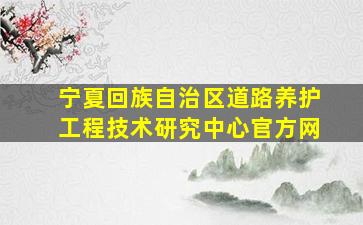 宁夏回族自治区道路养护工程技术研究中心官方网